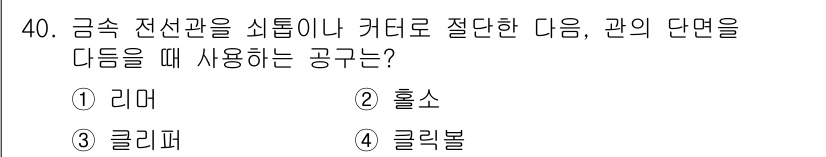 40. 금속 전선관을 쇠톱이나 커터로 절단한 다음, 관의 단면을 다듬을 때 사용하는 공구는?

① 리머 ② 홀소

③ 클리퍼 ④ 클릭볼